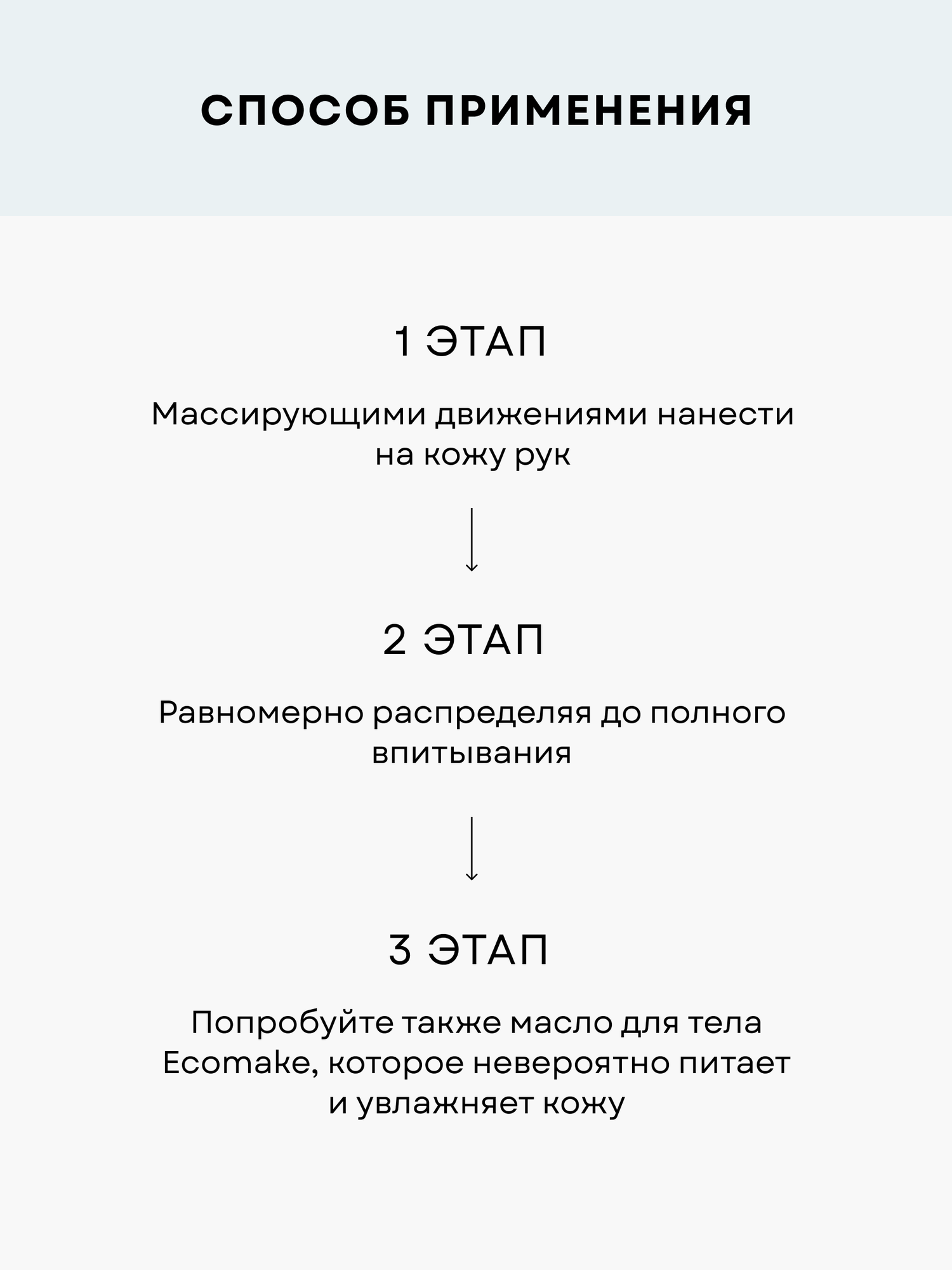 СПОСОБ ПРИМЕНЕНИЯ

1 ЭТАП

Массирующими движениями нанести на кожу рук

2 ЭТАП

Равномерно распределяя до полного впитывания

3 ЭТАП

Попробуйте также масло для тела Ecomake, которое невероятно питает и увлажняет кожу